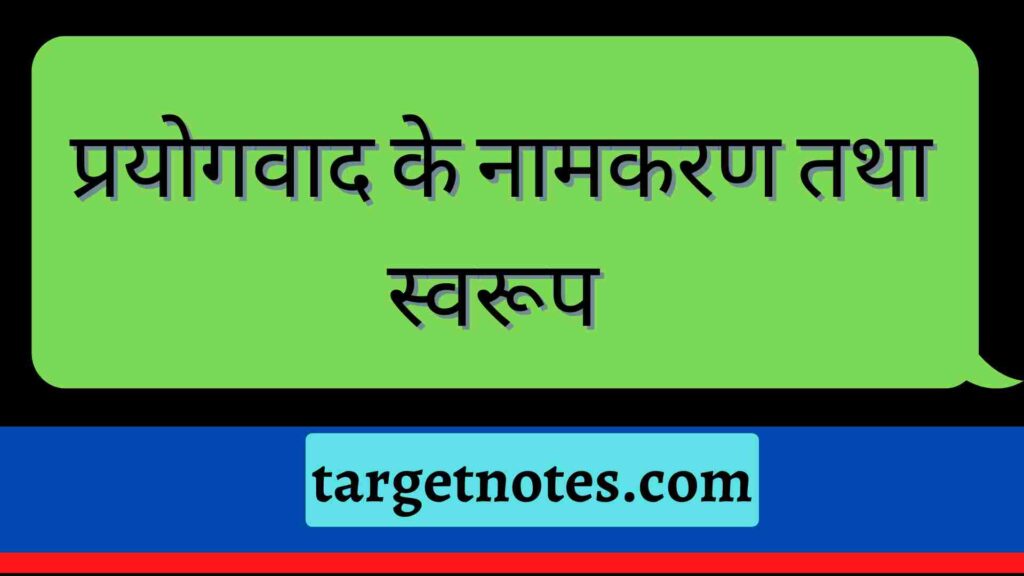 प्रयोगवाद के नामकरण तथा स्वरूप

targetnotes.com